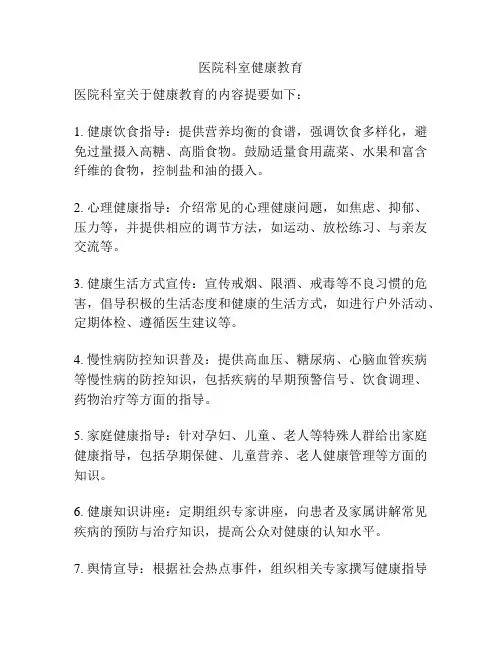 医院科室健康教育

医院科室关于健康教育的内容提要如下：

1. 健康饮食指导：提供营养均衡的食谱，强调饮食多样化，避免过量摄入高糖、高脂食物。鼓励适量食用蔬菜、水果和富含纤维的食物，控制盐和油的摄入。

2. 心理健康指导：介绍常见的心理健康问题，如焦虑、抑郁、压力等，并提供相应的调节方法，如运动、放松练习、与亲友交流等。

3. 健康生活方式宣传：宣传戒烟、限酒、戒毒等不良习惯的危害，倡导积极的生活态度和健康的生活方式，如进行户外活动、定期体检、遵循医生建议等。

4. 慢性病防控知识普及：提供高血压、糖尿病、心脑血管疾病等慢性病的防控知识，包括疾病的早期预警信号、饮食调理、药物治疗等方面的指导。

5. 家庭健康指导：针对孕妇、儿童、老人等特殊人群给出家庭健康指导，包括孕期保健、儿童营养、老人健康管理等方面的知识。

6. 健康知识讲座：定期组织专家讲座，向患者及家属讲解常见疾病的预防与治疗知识，提高公众对健康的认知水平。

7. 舆情宣导：根据社会热点事件，组织相关专家撰写健康指导